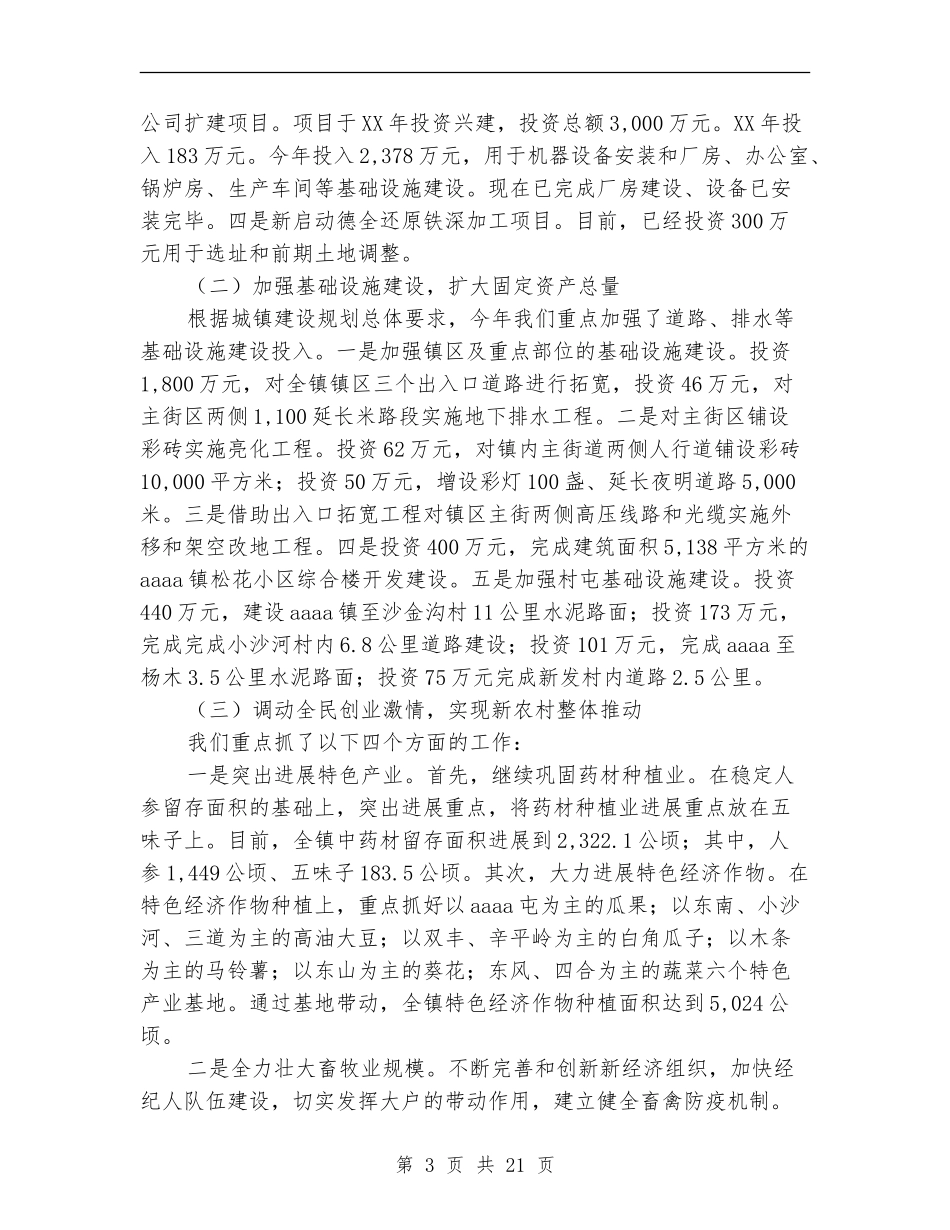 公司扩建项目。项目于XX年投资兴建，投资总额3,000万元。XX年投入183万元。今年投入2,378万元，用于机器设备安装和厂房、办公室、锅炉房、生产车间等基础设施建设。现在已完成厂房建设、设备已安装完毕。四是新启动德全还原铁深加工项目。目前，已经投资300万元用于选址和前期土地调整。

（二）加强基础设施建设，扩大固定资产总量

根据城镇建设规划总体要求，今年我们重点加强了道路、排水等基础设施建设投入。一是加强镇区及重点部位的基础设施建设。投资1,800万元，对全镇镇区三个出入口道路进行拓宽，投资46万元，对主街区两侧1,100延长米路段实施地下排水工程。二是对主街区铺设彩砖实施亮化工程。投资62万元，对镇内主街道两侧人行道铺设彩砖10,000平方米；投资50万元，增设彩灯100盏、延长夜明道路5,000米。三是借助出入口拓宽工程对镇区主街两侧高压线路和光缆实施外移和架空改地工程。四是投资400万元，完成建筑面积5,138平方米的aaaa镇松花小区综合楼开发建设。五是加强村屯基础设施建设。投资440万元，建设aaaa镇至沙金沟村11公里水泥路面；投资173万元，完成完成小沙河村内6.8公里道路建设；投资101万元，完成aaaa至杨木3.5公里水泥路面；投资75万元完成新发村内道路2.5公里。

（三）调动全民创业激情，实现新农村整体推动

我们重点抓了以下四个方面的工作：

一是突出进展特色产业。首先，继续巩固药材种植业。在稳定人参留存面积的基础上，突出进展重点，将药材种植业进展重点放在五味子上。目前，全镇中药材留存面积进展到2,322.1公顷；其中，人参1,449公顷、五味子183.5公顷。其次，大力进展特色经济作物。在特色经济作物种植上，重点抓好以aaaa屯为主的瓜果；以东南、小沙河、三道为主的高油大豆；以双丰、辛平岭为主的白角瓜子；以木条为主的马铃薯；以东山为主的葵花；东风、四合为主的蔬菜六个特色产业基地。通过基地带动，全镇特色经济作物种植面积达到5,024公顷。

二是全力壮大畜牧业规模。不断完善和创新新经济组织，加快经纪人队伍建设，切实发挥大户的带动作用，建立健全畜禽防疫机制。

第 3 页 共 21 页